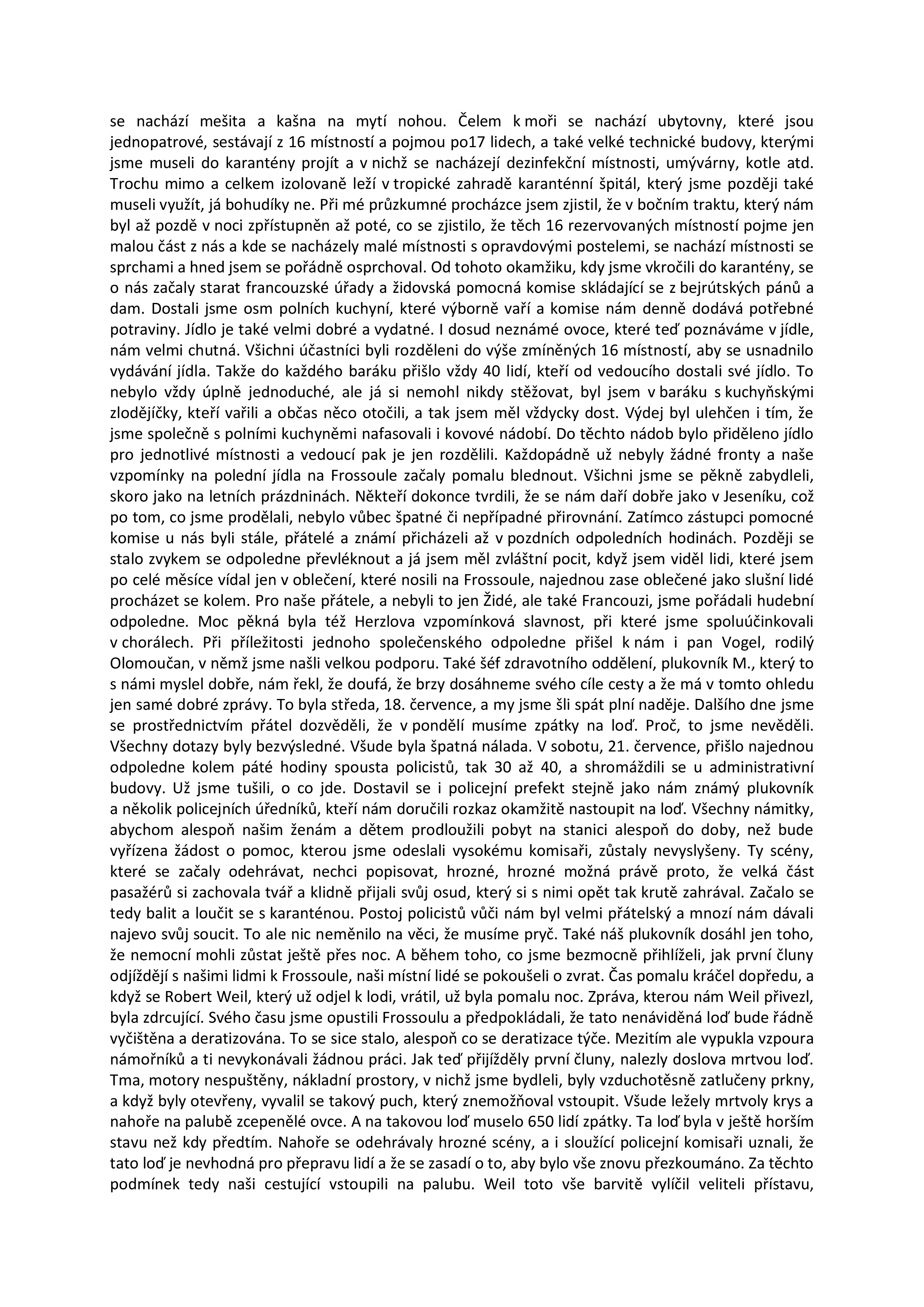 se nachází mešita a kašna na mytí nohou. Čelem k moři se nachází ubytovny, které jsou jednopatrové, sestávají z 16 místností a pojmou po17 lidech, a také velké technické budovy, kterými jsme museli do karantény projít a v nichž se nacházejí dezinfekční místnosti, umývárny, kotle atd. Trochu mimo a celkem izolovaně leží v tropické zahradě karanténní špitál, který jsme později také museli využít, já bohudíky ne. Při mé průzkumné procházce jsem zjistil, že v bočním traktu, který nám byl až pozdě v noci zpřístupněn až poté, co se zjistilo, že těch 16 rezervovaných místností pojme jen malou část z nás a kde se nacházely malé místnosti s opravdovými postelemi, se nachází místnosti se sprchami a hned jsem se pořádně osprchoval. Od tohoto okamžiku, kdy jsme vkročili do karantény, se o nás začaly starat francouzské úřady a židovská pomocná komise skládající se z bejrútských pánů a dam. Dostali jsme osm polních kuchyní, které výborně vaří a komise nám denně dodává potřebné potraviny. Jídlo je také velmi dobré a vydatné. I dosud neznámé ovoce, které teď poznáváme v jídle, nám velmi chutná. Všichni účastníci byli rozděleni do výše zmíněných 16 místností, aby se usnadnilo vydávání jídla. Takže do každého baráku přišlo vždy 40 lidí, kteří od vedoucího dostali své jídlo. To nebylo vždy úplně jednoduché, ale já si nemohl nikdy stěžovat, byl jsem v baráku s kuchyňskými zlodějíčky, kteří vařili a občas něco otočili, a tak jsem měl vždycky dost. Výdej byl ulehčen i tím, že jsme společně s polními kuchyněmi nafasovali i kovové nádobí. Do těchto nádob bylo přiděleno jídlo pro jednotlivé místnosti a vedoucí pak je jen rozdělili. Každopádně už nebyly žádné fronty a naše vzpomínky na polední jídla na Frossoule začaly pomalu blednout. Všichni jsme se pěkně zabydleli, skoro jako na letních prázdninách. Někteří dokonce tvrdili, že se nám daří dobře jako v Jeseníku, což po tom, co jsme prodělali, nebylo vůbec špatné či nepřípadné přirovnání. Zatímco zástupci pomocné komise u nás byli stále, přátelé a známí přicházeli až v pozdních odpoledních hodinách. Později se stalo zvykem se odpoledne převléknout a já jsem měl zvláštní pocit, když jsem viděl lidi, které jsem po celé měsíce vídal jen v oblečení, které nosili na Frossoule, najednou zase oblečené jako slušní lidé procházet se kolem. Pro naše přátele, a nebyli to jen Židé, ale také Francouzi, jsme pořádali hudební odpoledne. Moc pěkná byla též Herzlova vzpomínková slavnost, při které jsme spoluúčinkovali v chorálech. Při příležitosti jednoho společenského odpoledne přišel k nám i pan Vogel, rodilý Olomoučan, v němž jsme našli velkou podporu. Také šéf zdravotního oddělení, plukovník M., který to s námi myslel dobře, nám řekl, že doufá, že brzy dosáhneme svého cíle cesty a že má v tomto ohledu jen samé dobré zprávy. To byla středa, 18. července, a my jsme šli spát plní naděje. Dalšího dne jsme se prostřednictvím přátel dozvěděli, že v pondělí musíme zpátky na loď. Proč, to jsme nevěděli. Všechny dotazy byly bezvýsledné. Všude byla špatná nálada. V sobotu, 21. července, přišlo najednou odpoledne kolem páté hodiny spousta policistů, tak 30 až 40, a shromáždili se u administrativní budovy. Už jsme tušili, o co jde. Dostavil se i policejní prefekt stejně jako nám známý plukovník a několik policejních úředníků, kteří nám doručili rozkaz okamžitě nastoupit na loď. Všechny námitky, abychom alespoň našim ženám a dětem prodloužili pobyt na stanici alespoň do doby, než bude vyřízena žádost o pomoc, kterou jsme odeslali vysokému komisaři, zůstaly nevyslyšeny. Ty scény, které se začaly odehrávat, nechci popisovat, hrozné, hrozné možná právě proto, že velká část pasažérů si zachovala tvář a klidně přijali svůj osud, který si s nimi opět tak krutě zahrával. Začalo se tedy balit a loučit se s karanténou. Postoj policistů vůči nám byl velmi přátelský a mnozí nám dávali najevo svůj soucit. To ale nic neměnilo na věci, že musíme pryč. Také náš plukovník dosáhl jen toho, že nemocní mohli zůstat ještě přes noc. A během toho, co jsme bezmocně přihlíželi, jak první čluny odjíždějí s našimi lidmi k Frossoule, naši místní lidé se pokoušeli o zvrat. Čas pomalu kráčel dopředu, a když se Robert Weil, který už odjel k lodi, vrátil, už byla pomalu noc. Zpráva, kterou nám Weil přivezl, byla zdrcující. Svého času jsme opustili Frossoulu a předpokládali, že tato nenáviděná loď bude řádně vyčištěna a deratizována. To se sice stalo, alespoň co se deratizace týče. Mezitím ale vypukla vzpoura námořníků a ti nevykonávali žádnou práci. Jak teď přijížděly první čluny, nalezly doslova mrtvou loď. Tma, motory nespuštěny, nákladní prostory, v nichž jsme bydleli, byly vzduchotěsně zatlučeny prkny, a když byly otevřeny, vyvalil se takový puch, který znemožňoval vstoupit. Všude ležely mrtvoly krys a nahoře na palubě zcepenělé ovce. A na takovou loď muselo 650 lidí zpátky. Ta loď byla v ještě horším stavu než kdy předtím. Nahoře se odehrávaly hrozné scény, a i sloužící policejní komisaři uznali, že tato loď je nevhodná pro přepravu lidí a že se zasadí o to, aby bylo vše znovu přezkoumáno. Za těchto podmínek tedy naši cestující vstoupili na palubu. Weil toto vše barvitě vylíčil veliteli přístavu,